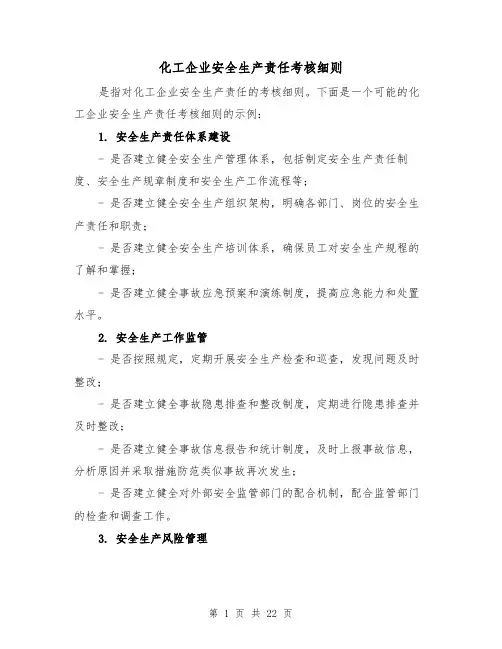 化工企业安全生产责任考核细则

是指对化工企业安全生产责任的考核细则。下面是一个可能的化工企业安全生产责任考核细则的示例：

1. 安全生产责任体系建设

- 是否建立健全安全生产管理体系，包括制定安全生产责任制度、安全生产规章制度和安全生产工作流程等；

- 是否建立健全安全生产组织架构，明确各部门、岗位的安全生产责任和职责；

- 是否建立健全安全生产培训体系，确保员工对安全生产规程的了解和掌握；

- 是否建立健全事故应急预案和演练制度，提高应急能力和处置水平。

2. 安全生产工作监管

- 是否按照规定，定期开展安全生产检查和巡查，发现问题及时整改；

- 是否建立健全事故隐患排查和整改制度，定期进行隐患排查并及时整改；

- 是否建立健全事故信息报告和统计制度，及时上报事故信息，分析原因并采取措施防范类似事故再次发生；

- 是否建立健全对外部安全监管部门的配合机制，配合监管部门的检查和调查工作。

3. 安全生产风险管理

第 1 页 共 22 页